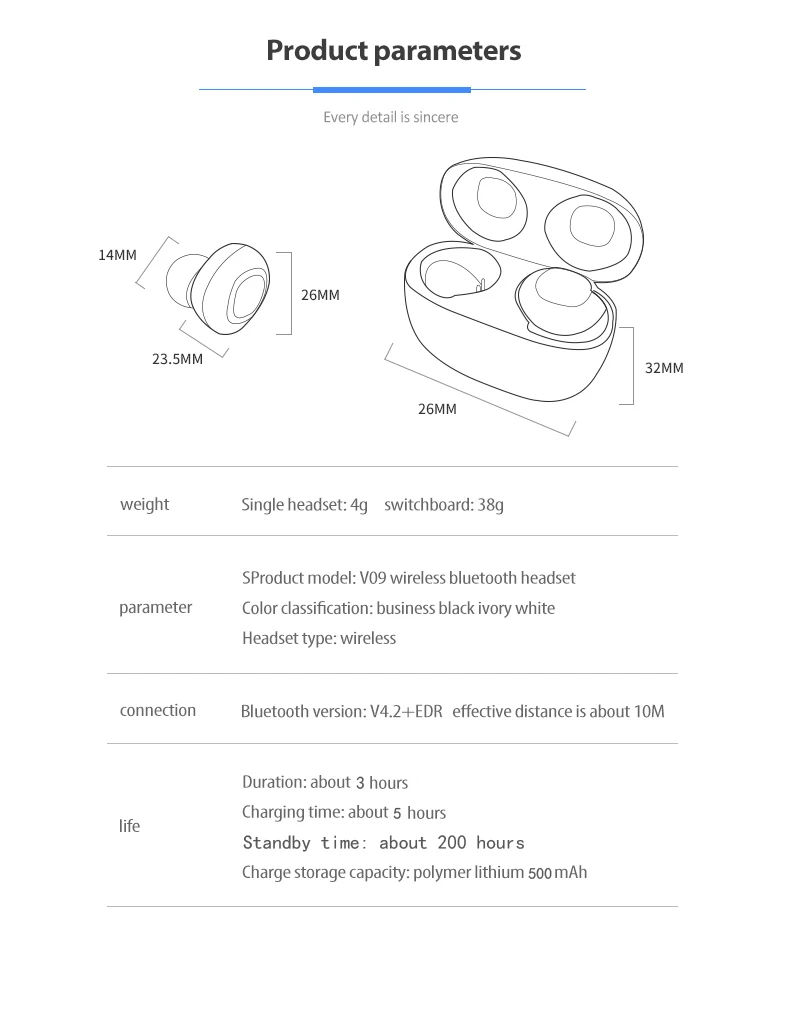 Product parameters

Every detail is sincere

14MM
26MM
23.5MM

32MM
26MM

| weight | Single headset: 4g switchboard: 38g |
|---|---|
| parameter | SProduct model: V09 wireless bluetooth headset<br>Color classification: business black ivory white<br>Headset type: wireless |
| connection | Bluetooth version: V4.2+EDR effective distance is about 10M |
| life | Duration: about 3 hours<br>Charging time: about 5 hours<br>Standby time: about 200 hours<br>Charge storage capacity: polymer lithium 500 mAh |